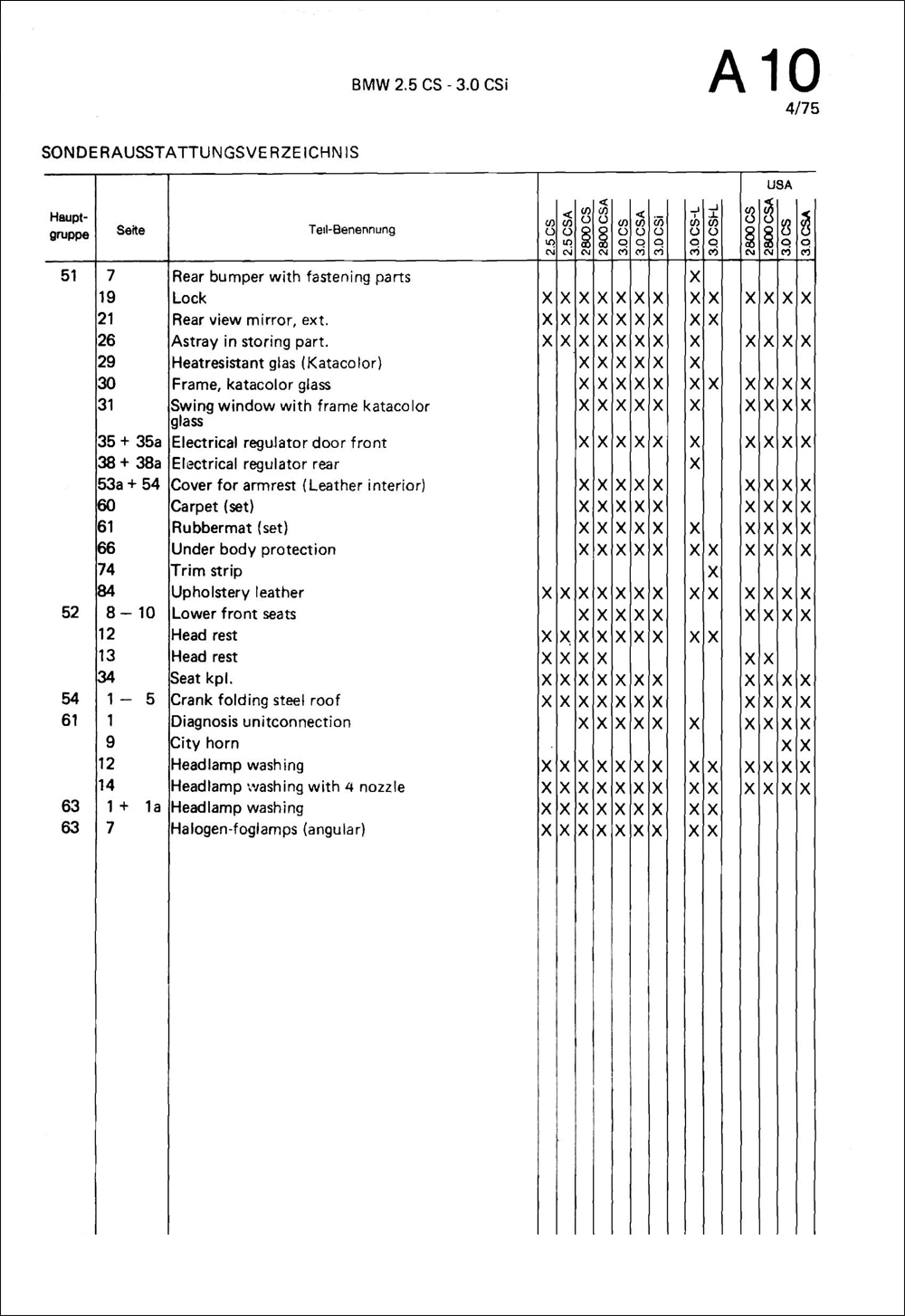 BMW 2.5 CS - 3.0 CSi

A 10
4/75

SONDERAUSSTATTUNGSVERZEICHNIS

| Haupt-gruppe | Seite | Teil-Benennung | 2.5 CS | 2.5 CSA | 2800 CS | 2800 CSA | 3.0 CS | 3.0 CSA | 3.0 CSi | | 3.0 CS-L | 3.0 CSi-L | | USA 2800 CS | USA 2800 CSA | USA 3.0 CS | USA 3.0 CSA |
|---|---|---|---|---|---|---|---|---|---|---|---|---|---|---|---|---|---|
| 51 | 7 | Rear bumper with fastening parts | | | | | | | | | X | | | | | | |
| | 19 | Lock | X | X | X | X | X | X | X | | X | X | | X | X | X | X |
| | 21 | Rear view mirror, ext. | X | X | X | X | X | X | X | | X | X | | | | | |
| | 26 | Astray in storing part. | X | X | X | X | X | X | X | | X | | | X | X | X | X |
| | 29 | Heatresistant glas (Katacolor) | | | X | X | X | X | X | | X | | | | | | |
| | 30 | Frame, katacolor glass | | | X | X | X | X | X | | X | X | | X | X | X | X |
| | 31 | Swing window with frame katacolor glass | | | X | X | X | X | X | | X | | | X | X | X | X |
| | 35 + 35a | Electrical regulator door front | | | X | X | X | X | X | | X | | | X | X | X | X |
| | 38 + 38a | Electrical regulator rear | | | | | | | | | X | | | | | | |
| | 53a + 54 | Cover for armrest (Leather interior) | | | X | X | X | X | X | | | | | X | X | X | X |
| | 60 | Carpet (set) | | | X | X | X | X | X | | | | | X | X | X | X |
| | 61 | Rubbermat (set) | | | X | X | X | X | X | | X | | | X | X | X | X |
| | 66 | Under body protection | | | X | X | X | X | X | | X | X | | X | X | X | X |
| | 74 | Trim strip | | | | | | | | | | X | | | | | |
| | 84 | Upholstery leather | X | X | X | X | X | X | X | | X | X | | X | X | X | X |
| 52 | 8 – 10 | Lower front seats | | | X | X | X | X | X | | | | | X | X | X | X |
| | 12 | Head rest | X | X | X | X | X | X | X | | X | X | | | | | |
| | 13 | Head rest | X | X | X | X | | | | | | | | X | X | | |
| | 34 | Seat kpl. | X | X | X | X | X | X | X | | | | | X | X | X | X |
| 54 | 1 – 5 | Crank folding steel roof | X | X | X | X | X | X | X | | | | | X | X | X | X |
| 61 | 1 | Diagnosis unitconnection | | | X | X | X | X | X | | X | | | X | X | X | X |
| | 9 | City horn | | | | | | | | | | | | | | X | X |
| | 12 | Headlamp washing | X | X | X | X | X | X | X | | X | X | | X | X | X | X |
| | 14 | Headlamp washing with 4 nozzle | X | X | X | X | X | X | X | | X | X | | X | X | X | X |
| 63 | 1 + 1a | Headlamp washing | X | X | X | X | X | X | X | | X | X | | | | | |
| 63 | 7 | Halogen-foglamps (angular) | X | X | X | X | X | X | X | | X | X | | | | | |